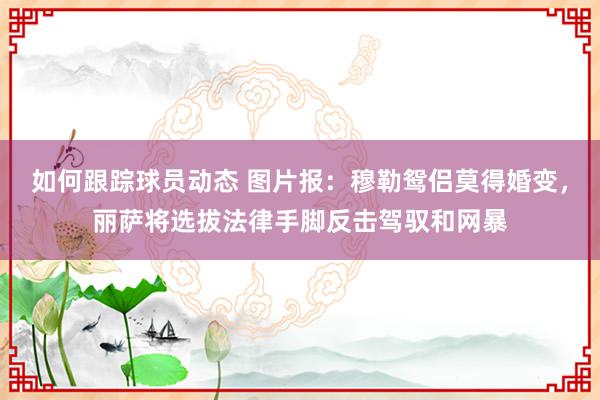 如何跟踪球员动态 图片报：穆勒鸳侣莫得婚变，丽萨将选拔法律手脚反击驾驭和网暴